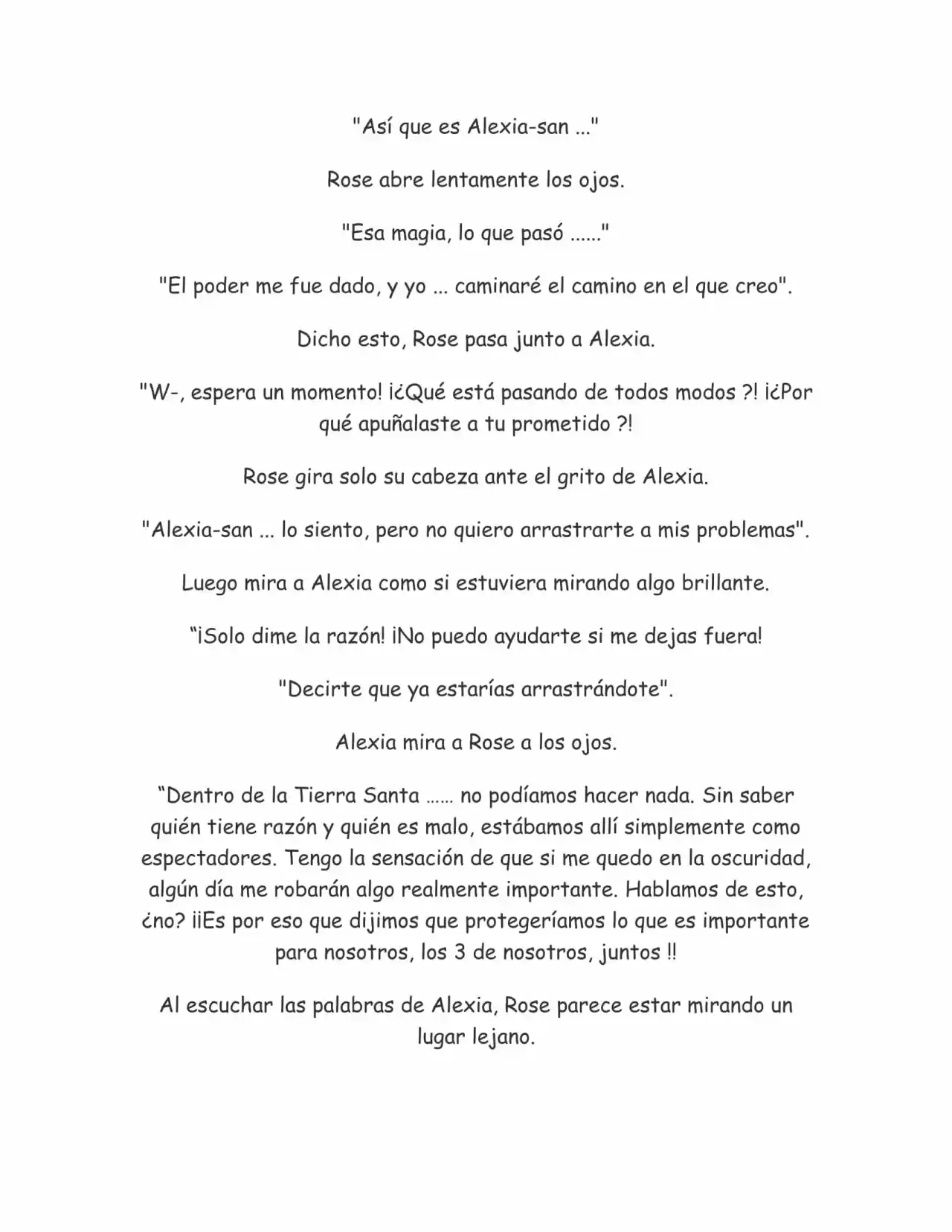 "Así que es Alexia-san ..."

Rose abre lentamente los ojos.

"Esa magia, lo que pasó ......"

"El poder me fue dado, y yo ... caminaré el camino en el que creo".

Dicho esto, Rose pasa junto a Alexia.

"W-, espera un momento! ¡¿Qué está pasando de todos modos ?! ¡¿Por qué apuñalaste a tu prometido ?!

Rose gira solo su cabeza ante el grito de Alexia.

"Alexia-san ... lo siento, pero no quiero arrastrarte a mis problemas".

Luego mira a Alexia como si estuviera mirando algo brillante.

"¡Solo dime la razón! ¡No puedo ayudarte si me dejas fuera!

"Decirte que ya estarías arrastrándote".

Alexia mira a Rose a los ojos.

"Dentro de la Tierra Santa ...... no podíamos hacer nada. Sin saber quién tiene razón y quién es malo, estábamos allí simplemente como espectadores. Tengo la sensación de que si me quedo en la oscuridad, algún día me robarán algo realmente importante. Hablamos de esto, ¿no? ¡¡Es por eso que dijimos que protegeríamos lo que es importante para nosotros, los 3 de nosotros, juntos !!

Al escuchar las palabras de Alexia, Rose parece estar mirando un lugar lejano.